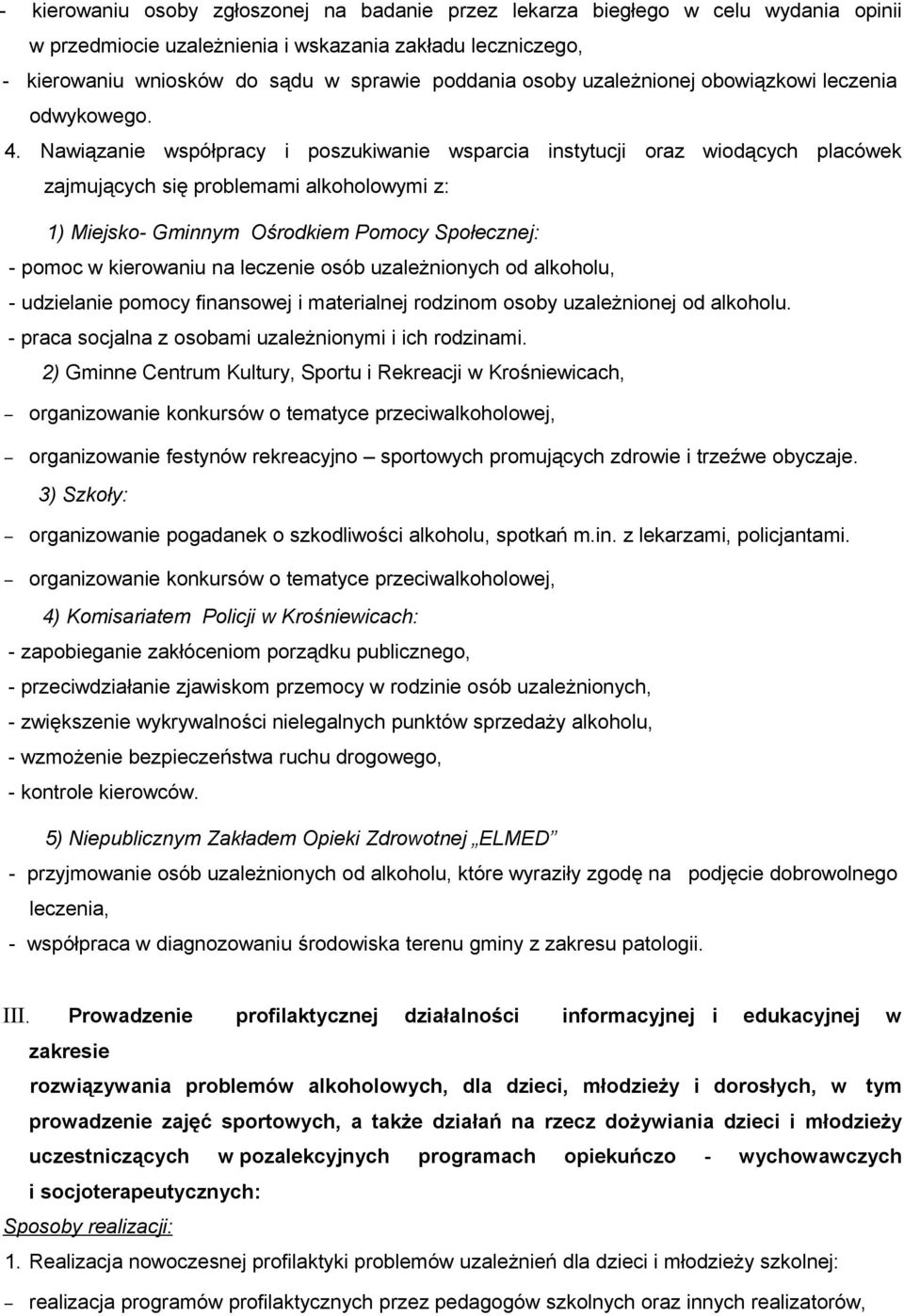 - kierowaniu osoby zgłoszonej na badanie przez lekarza biegłego w celu wydania opinii w przedmiocie uzależnienia i wskazania zakładu leczniczego,
- kierowaniu wniosków do sądu w sprawie poddania osoby uzależnionej obowiązkowi leczenia odwykowego.

4. Nawiązanie współpracy i poszukiwanie wsparcia instytucji oraz wiodących placówek zajmujących się problemami alkoholowymi z:

1) Miejsko- Gminnym Ośrodkiem Pomocy Społecznej:
- pomoc w kierowaniu na leczenie osób uzależnionych od alkoholu,
- udzielanie pomocy finansowej i materialnej rodzinom osoby uzależnionej od alkoholu.
- praca socjalna z osobami uzależnionymi i ich rodzinami.

2) Gminne Centrum Kultury, Sportu i Rekreacji w Krośniewicach,
– organizowanie konkursów o tematyce przeciwalkoholowej,
– organizowanie festynów rekreacyjno – sportowych promujących zdrowie i trzeźwe obyczaje.

3) Szkoły:
– organizowanie pogadanek o szkodliwości alkoholu, spotkań m.in. z lekarzami, policjantami.
– organizowanie konkursów o tematyce przeciwalkoholowej,

4) Komisariatem Policji w Krośniewicach:
- zapobieganie zakłóceniom porządku publicznego,
- przeciwdziałanie zjawiskom przemocy w rodzinie osób uzależnionych,
- zwiększenie wykrywalności nielegalnych punktów sprzedaży alkoholu,
- wzmożenie bezpieczeństwa ruchu drogowego,
- kontrole kierowców.

5) Niepublicznym Zakładem Opieki Zdrowotnej „ELMED”
- przyjmowanie osób uzależnionych od alkoholu, które wyraziły zgodę na podjęcie dobrowolnego leczenia,
- współpraca w diagnozowaniu środowiska terenu gminy z zakresu patologii.

III. Prowadzenie profilaktycznej działalności informacyjnej i edukacyjnej w zakresie
rozwiązywania problemów alkoholowych, dla dzieci, młodzieży i dorosłych, w tym prowadzenie zajęć sportowych, a także działań na rzecz dożywiania dzieci i młodzieży uczestniczących w pozalekcyjnych programach opiekuńczo - wychowawczych i socjoterapeutycznych:

Sposoby realizacji:
1. Realizacja nowoczesnej profilaktyki problemów uzależnień dla dzieci i młodzieży szkolnej:
– realizacja programów profilaktycznych przez pedagogów szkolnych oraz innych realizatorów,